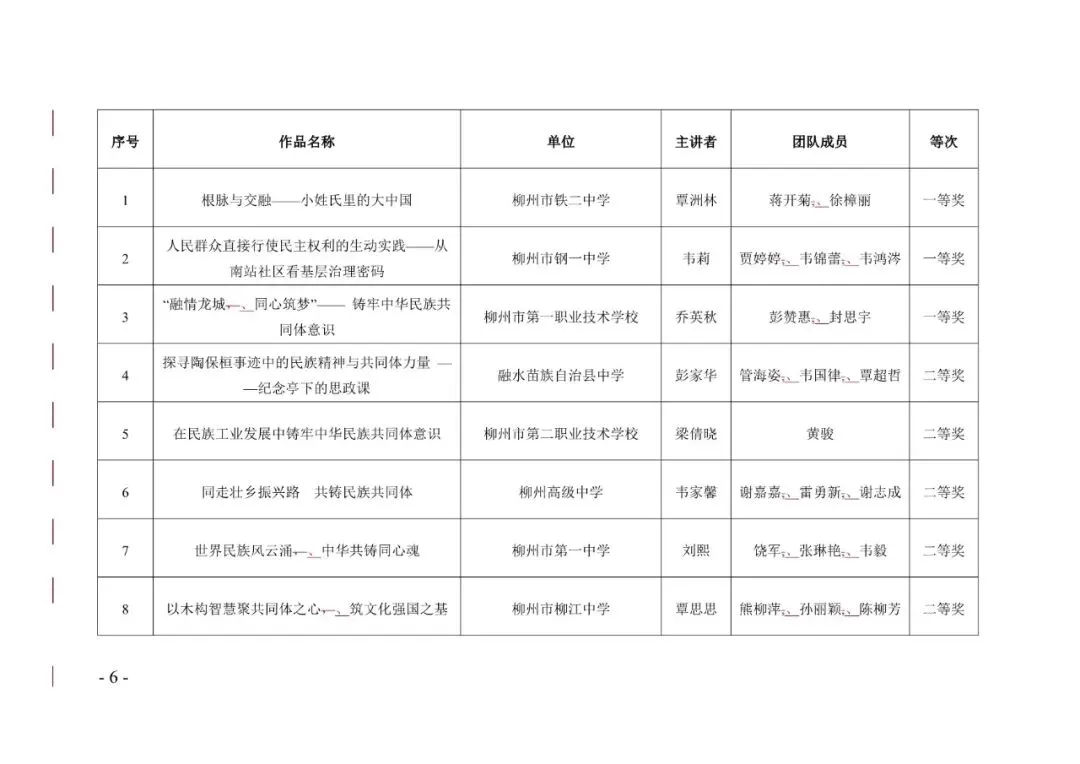 | 序号 | 作品名称 | 单位 | 主讲者 | 团队成员 | 等次 |
|---|---|---|---|---|---|
| 1 | 根脉与交融——小姓氏里的大中国 | 柳州市铁二中学 | 覃洲林 | 蒋开菊、徐樟丽 | 一等奖 |
| 2 | 人民群众直接行使民主权利的生动实践——从南站社区看基层治理密码 | 柳州市钢一中学 | 韦莉 | 贾婷婷、韦锦蕾、韦鸿涔 | 一等奖 |
| 3 | “融情龙城、同心筑梦”—— 铸牢中华民族共同体意识 | 柳州市第一职业技术学校 | 乔英秋 | 彭赞惠、封思宇 | 一等奖 |
| 4 | 探寻陶保桓事迹中的民族精神与共同体力量 ——纪念亭下的思政课 | 融水苗族自治县中学 | 彭家华 | 管海姿、韦国律、覃超哲 | 二等奖 |
| 5 | 在民族工业发展中铸牢中华民族共同体意识 | 柳州市第二职业技术学校 | 梁倩晓 | 黄骏 | 二等奖 |
| 6 | 同走壮乡振兴路 共铸民族共同体 | 柳州高级中学 | 韦家馨 | 谢嘉嘉、雷勇新、谢志成 | 二等奖 |
| 7 | 世界民族风云涌、中华共铸同心魂 | 柳州市第一中学 | 刘熙 | 饶军、张琳艳、韦毅 | 二等奖 |
| 8 | 以木构智慧聚共同体之心、筑文化强国之基 | 柳州市柳江中学 | 覃思思 | 熊柳萍、孙丽颖、陈柳芳 | 二等奖 |

- 6 -